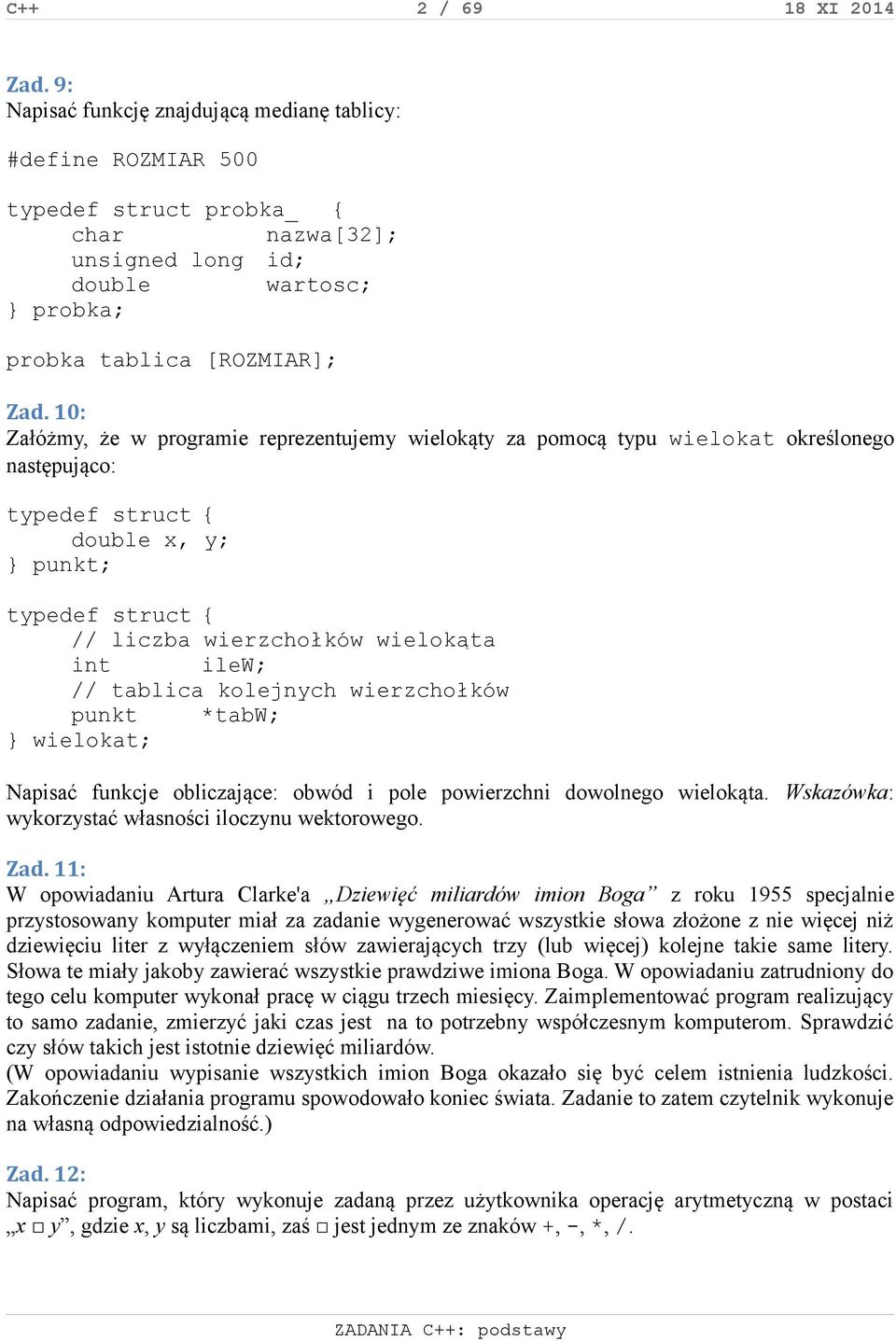 C++ 2 / 69 18 XI 2014

Zad. 9:
Napisać funkcję znajdującą medianę tablicy:

#define ROZMIAR 500

typedef struct probka_ {
    char          nazwa[32];
    unsigned long id;
    double        wartosc;
} probka;

probka tablica [ROZMIAR];

Zad. 10:
Załóżmy, że w programie reprezentujemy wielokąty za pomocą typu wielokat określonego następująco:

typedef struct {
    double x, y;
} punkt;

typedef struct {
    // liczba wierzchołków wielokąta
    int      ileW;
    // tablica kolejnych wierzchołków
    punkt    *tabW;
} wielokat;

Napisać funkcje obliczające: obwód i pole powierzchni dowolnego wielokąta. Wskazówka: wykorzystać własności iloczynu wektorowego.

Zad. 11:
W opowiadaniu Artura Clarke'a „Dziewięć miliardów imion Boga” z roku 1955 specjalnie przystosowany komputer miał za zadanie wygenerować wszystkie słowa złożone z nie więcej niż dziewięciu liter z wyłączeniem słów zawierających trzy (lub więcej) kolejne takie same litery. Słowa te miały jakoby zawierać wszystkie prawdziwe imiona Boga. W opowiadaniu zatrudniony do tego celu komputer wykonał pracę w ciągu trzech miesięcy. Zaimplementować program realizujący to samo zadanie, zmierzyć jaki czas jest na to potrzebny współczesnym komputerom. Sprawdzić czy słów takich jest istotnie dziewięć miliardów.
(W opowiadaniu wypisanie wszystkich imion Boga okazało się być celem istnienia ludzkości. Zakończenie działania programu spowodowało koniec świata. Zadanie to zatem czytelnik wykonuje na własną odpowiedzialność.)

Zad. 12:
Napisać program, który wykonuje zadaną przez użytkownika operację arytmetyczną w postaci „x □ y”, gdzie x, y są liczbami, zaś □ jest jednym ze znaków +, -, *, /.

ZADANIA C++: podstawy